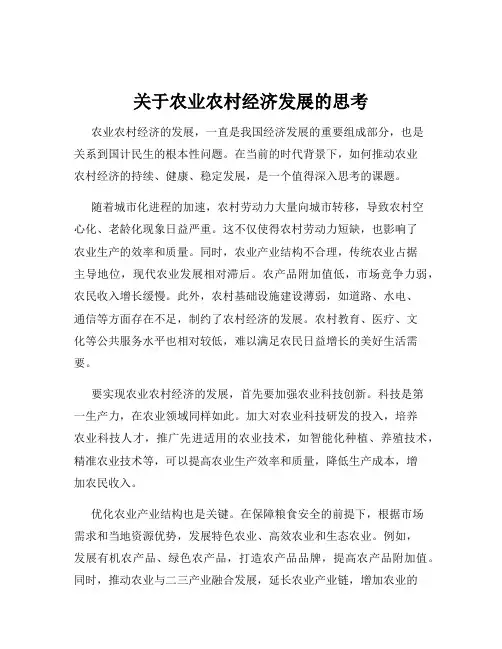 关于农业农村经济发展的思考

农业农村经济的发展，一直是我国经济发展的重要组成部分，也是关系到国计民生的根本性问题。在当前的时代背景下，如何推动农业农村经济的持续、健康、稳定发展，是一个值得深入思考的课题。

随着城市化进程的加速，农村劳动力大量向城市转移，导致农村空心化、老龄化现象日益严重。这不仅使得农村劳动力短缺，也影响了农业生产的效率和质量。同时，农业产业结构不合理，传统农业占据主导地位，现代农业发展相对滞后。农产品附加值低，市场竞争力弱，农民收入增长缓慢。此外，农村基础设施建设薄弱，如道路、水电、通信等方面存在不足，制约了农村经济的发展。农村教育、医疗、文化等公共服务水平也相对较低，难以满足农民日益增长的美好生活需要。

要实现农业农村经济的发展，首先要加强农业科技创新。科技是第一生产力，在农业领域同样如此。加大对农业科技研发的投入，培养农业科技人才，推广先进适用的农业技术，如智能化种植、养殖技术，精准农业技术等，可以提高农业生产效率和质量，降低生产成本，增加农民收入。

优化农业产业结构也是关键。在保障粮食安全的前提下，根据市场需求和当地资源优势，发展特色农业、高效农业和生态农业。例如，发展有机农产品、绿色农产品，打造农产品品牌，提高农产品附加值。同时，推动农业与二三产业融合发展，延长农业产业链，增加农业的